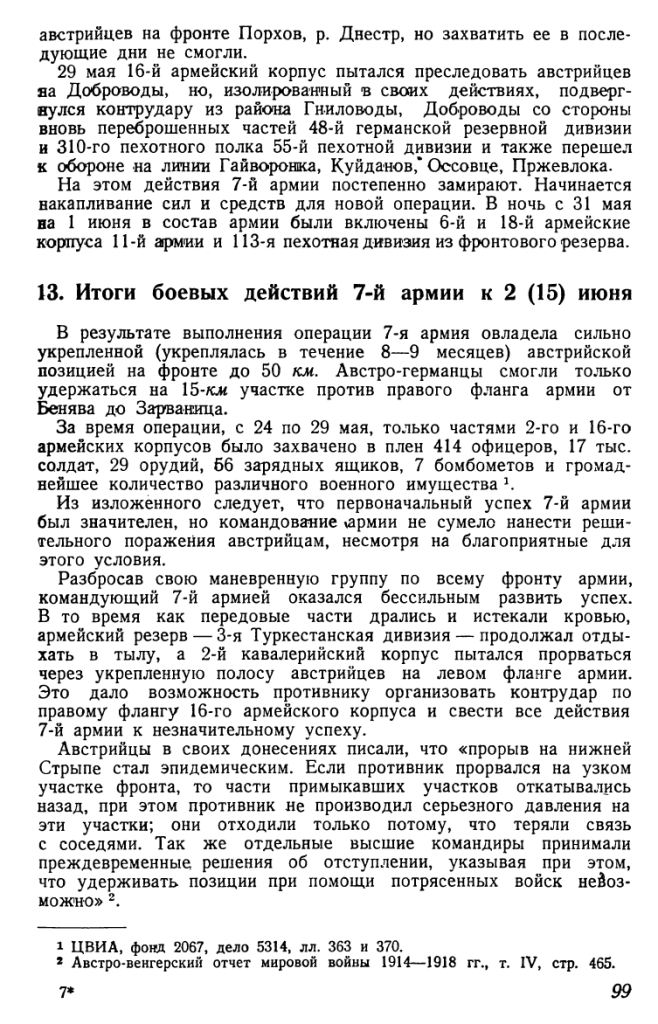 австрийцев на фронте Порхов, р. Днестр, но захватить ее в последующие дни не смогли.

29 мая 16-й армейский корпус пытался преследовать австрийцев на Доброводы, но, изолированный в своих действиях, подвергнулся контрудару из района Гниловоды, Доброводы со стороны вновь переброшенных частей 48-й германской резервной дивизии и 310-го пехотного полка 55-й пехотной дивизии и также перешел к обороне на линии Гайворонка, Куйданов, Осовце, Пржевлока.

На этом действия 7-й армии постепенно замирают. Начинается накапливание сил и средств для новой операции. В ночь с 31 мая на 1 июня в состав армии были включены 6-й и 18-й армейские корпуса 11-й армии и 113-я пехотная дивизия из фронтового резерва.

13. Итоги боевых действий 7-й армии к 2 (15) июня

В результате выполнения операции 7-я армия овладела сильно укрепленной (укреплялась в течение 8—9 месяцев) австрийской позицией на фронте до 50 км. Австро-германцы смогли только удержаться на 15-км участке против правого фланга армии от Бенява до Зарваница.

За время операции, с 24 по 29 мая, только частями 2-го и 16-го армейских корпусов было захвачено в плен 414 офицеров, 17 тыс. солдат, 29 орудий, 56 зарядных ящиков, 7 бомбометов и громаднейшее количество различного военного имущества $^1$.

Из изложенного следует, что первоначальный успех 7-й армии был значителен, но командование армии не сумело нанести решительного поражения австрийцам, несмотря на благоприятные для этого условия.

Разбросав свою маневренную группу по всему фронту армии, командующий 7-й армией оказался бессильным развить успех. В то время как передовые части дрались и истекали кровью, армейский резерв — 3-я Туркестанская дивизия — продолжал отдыхать в тылу, а 2-й кавалерийский корпус пытался прорваться через укрепленную полосу австрийцев на левом фланге армии. Это дало возможность противнику организовать контрудар по правому флангу 16-го армейского корпуса и свести все действия 7-й армии к незначительному успеху.

Австрийцы в своих донесениях писали, что «прорыв на нижней Стрыпе стал эпидемическим. Если противник прорвался на узком участке фронта, то части примыкавших участков откатывались назад, при этом противник не производил серьезного давления на эти участки; они отходили только потому, что теряли связь с соседями. Так же отдельные высшие командиры принимали преждевременные решения об отступлении, указывая при этом, что удерживать позиции при помощи потрясенных войск невозможно» $^2$.

$^1$ ЦВИА, фонд 2067, дело 5314, лл. 363 и 370.
$^2$ Австро-венгерский отчет мировой войны 1914—1918 гг., т. IV, стр. 465.

7* 99